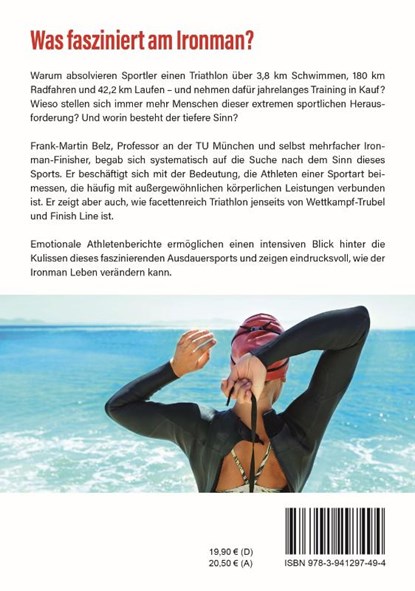 Was fasziniert am Ironman?

Warum absolvieren Sportler einen Triathlon über 3,8 km Schwimmen, 180 km Radfahren und 42,2 km Laufen – und nehmen dafür jahrelanges Training in Kauf? Wieso stellen sich immer mehr Menschen dieser extremen sportlichen Herausforderung? Und worin besteht der tiefere Sinn?

Frank-Martin Belz, Professor an der TU München und selbst mehrfacher Ironman-Finisher, begab sich systematisch auf die Suche nach dem Sinn dieses Sports. Er beschäftigt sich mit der Bedeutung, die Athleten einer Sportart beimessen, die häufig mit außergewöhnlichen körperlichen Leistungen verbunden ist. Er zeigt aber auch, wie facettenreich Triathlon jenseits von Wettkampf-Trubel und Finish Line ist.

Emotionale Athletenberichte ermöglichen einen intensiven Blick hinter die Kulissen dieses faszinierenden Ausdauersports und zeigen eindrucksvoll, wie der Ironman Leben verändern kann.

19,90 € (D)
20,50 € (A)

ISBN 978-3-941297-49-4